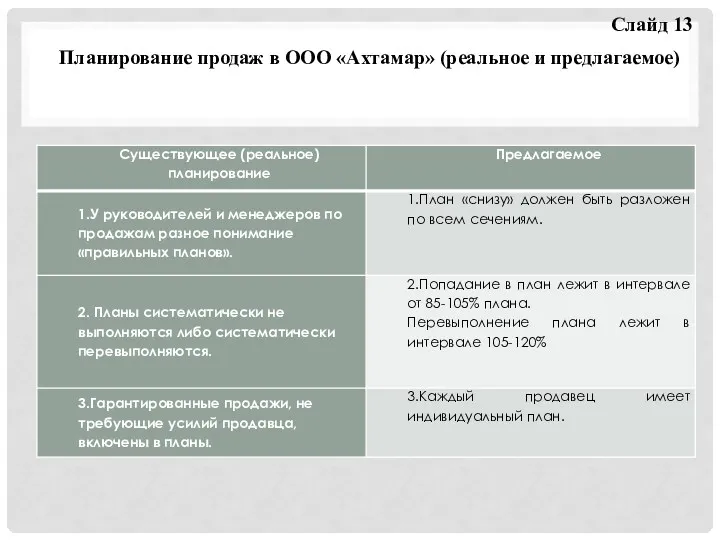 Слайд 13

Планирование продаж в ООО «Ахтамар» (реальное и предлагаемое)

| Существующее (реальное) планирование | Предлагаемое |
|---|---|
| 1.У руководителей и менеджеров по продажам разное понимание «правильных планов». | 1.План «снизу» должен быть разложен по всем сечениям. |
| 2. Планы систематически не выполняются либо систематически перевыполняются. | 2.Попадание в план лежит в интервале от 85-105% плана. Перевыполнение плана лежит в интервале 105-120% |
| 3.Гарантированные продажи, не требующие усилий продавца, включены в планы. | 3.Каждый продавец имеет индивидуальный план. |